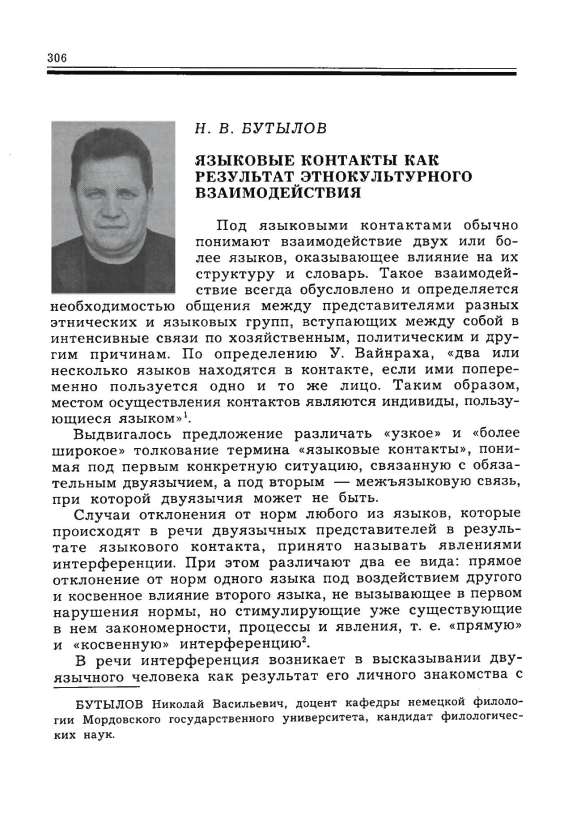 306

Н. В. БУТЫЛОВ

ЯЗЫКОВЫЕ КОНТАКТЫ КАК РЕЗУЛЬТАТ ЭТНОКУЛЬТУРНОГО ВЗАИМОДЕЙСТВИЯ

Под языковыми контактами обычно понимают взаимодействие двух или более языков, оказывающее влияние на их структуру и словарь. Такое взаимодействие всегда обусловлено и определяется необходимостью общения между представителями разных этнических и языковых групп, вступающих между собой в интенсивные связи по хозяйственным, политическим и другим причинам. По определению У. Вайнраха, «два или несколько языков находятся в контакте, если ими попеременно пользуется одно и то же лицо. Таким образом, местом осуществления контактов являются индивиды, пользующиеся языком»$^1$.

Выдвигалось предложение различать «узкое» и «более широкое» толкование термина «языковые контакты», понимая под первым конкретную ситуацию, связанную с обязательным двуязычием, а под вторым — межъязыковую связь, при которой двуязычия может не быть.

Случаи отклонения от норм любого из языков, которые происходят в речи двуязычных представителей в результате языкового контакта, принято называть явлениями интерференции. При этом различают два ее вида: прямое отклонение от норм одного языка под воздействием другого и косвенное влияние второго языка, не вызывающее в первом нарушения нормы, но стимулирующие уже существующие в нем закономерности, процессы и явления, т. е. «прямую» и «косвенную» интерференцию$^2$.

В речи интерференция возникает в высказывании двуязычного человека как результат его личного знакомства с

БУТЫЛОВ Николай Васильевич, доцент кафедры немецкой филологии Мордовского государственного университета, кандидат филологических наук.